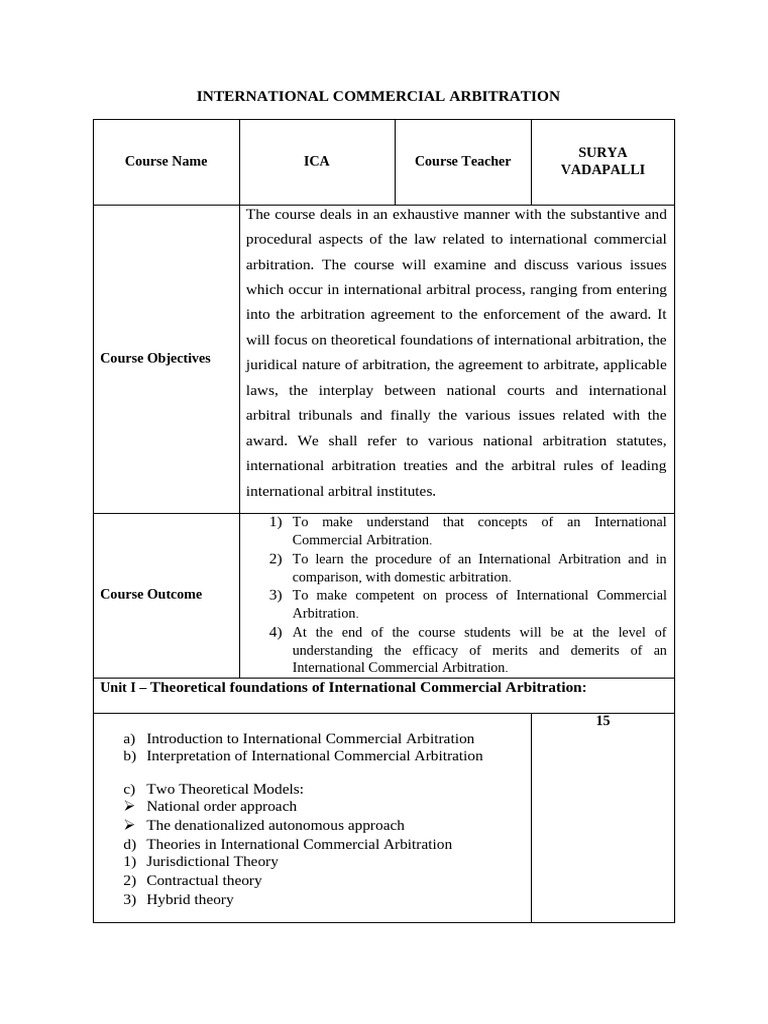 INTERNATIONAL COMMERCIAL ARBITRATION

| Course Name | ICA | Course Teacher | SURYA VADAPALLI |
|---|---|---|---|
| Course Objectives | The course deals in an exhaustive manner with the substantive and procedural aspects of the law related to international commercial arbitration. The course will examine and discuss various issues which occur in international arbitral process, ranging from entering into the arbitration agreement to the enforcement of the award. It will focus on theoretical foundations of international arbitration, the juridical nature of arbitration, the agreement to arbitrate, applicable laws, the interplay between national courts and international arbitral tribunals and finally the various issues related with the award. We shall refer to various national arbitration statutes, international arbitration treaties and the arbitral rules of leading international arbitral institutes. | | |
| Course Outcome | 1) To make understand that concepts of an International Commercial Arbitration. 2) To learn the procedure of an International Arbitration and in comparison, with domestic arbitration. 3) To make competent on process of International Commercial Arbitration. 4) At the end of the course students will be at the level of understanding the efficacy of merits and demerits of an International Commercial Arbitration. | | |
| Unit I – Theoretical foundations of International Commercial Arbitration: | | | |
| a) Introduction to International Commercial Arbitration b) Interpretation of International Commercial Arbitration c) Two Theoretical Models: ➢ National order approach ➢ The denationalized autonomous approach d) Theories in International Commercial Arbitration 1) Jurisdictional Theory 2) Contractual theory 3) Hybrid theory | | | 15 |